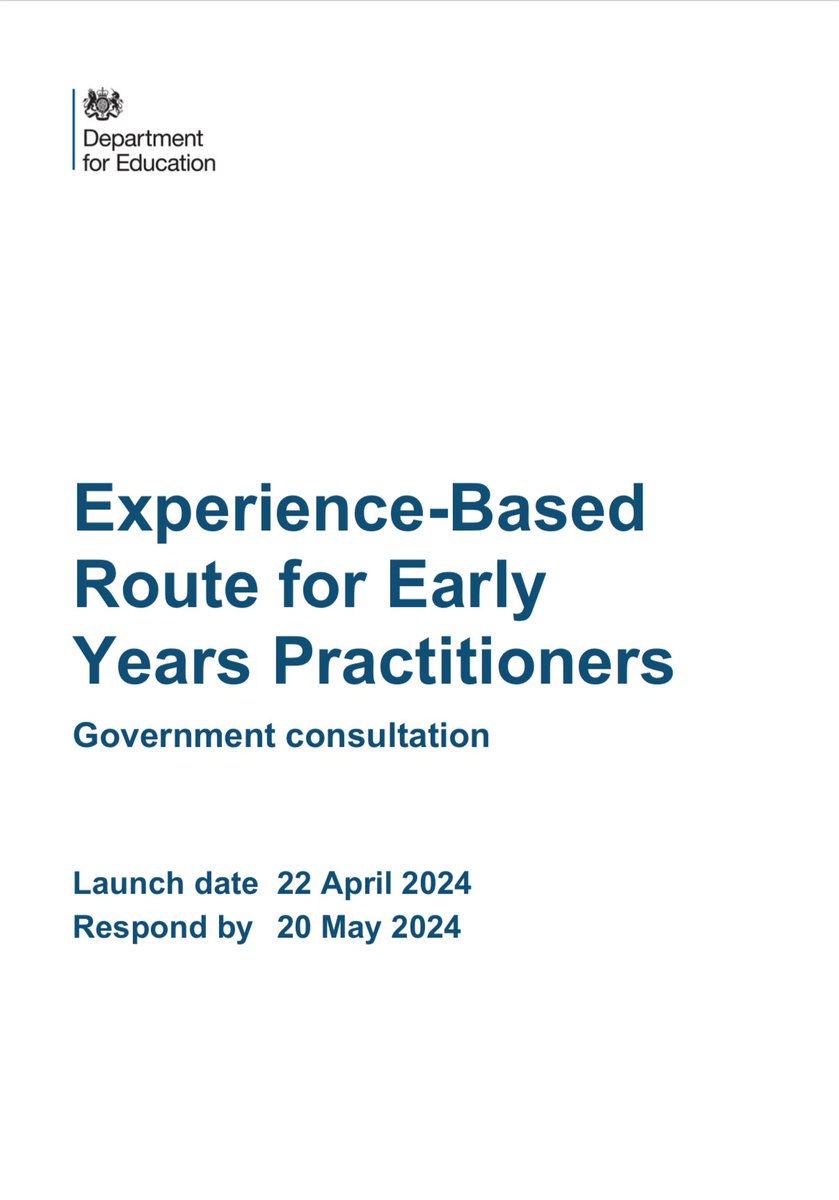 Department for Education

Experience-Based Route for Early Years Practitioners

Government consultation

Launch date 22 April 2024
Respond by 20 May 2024